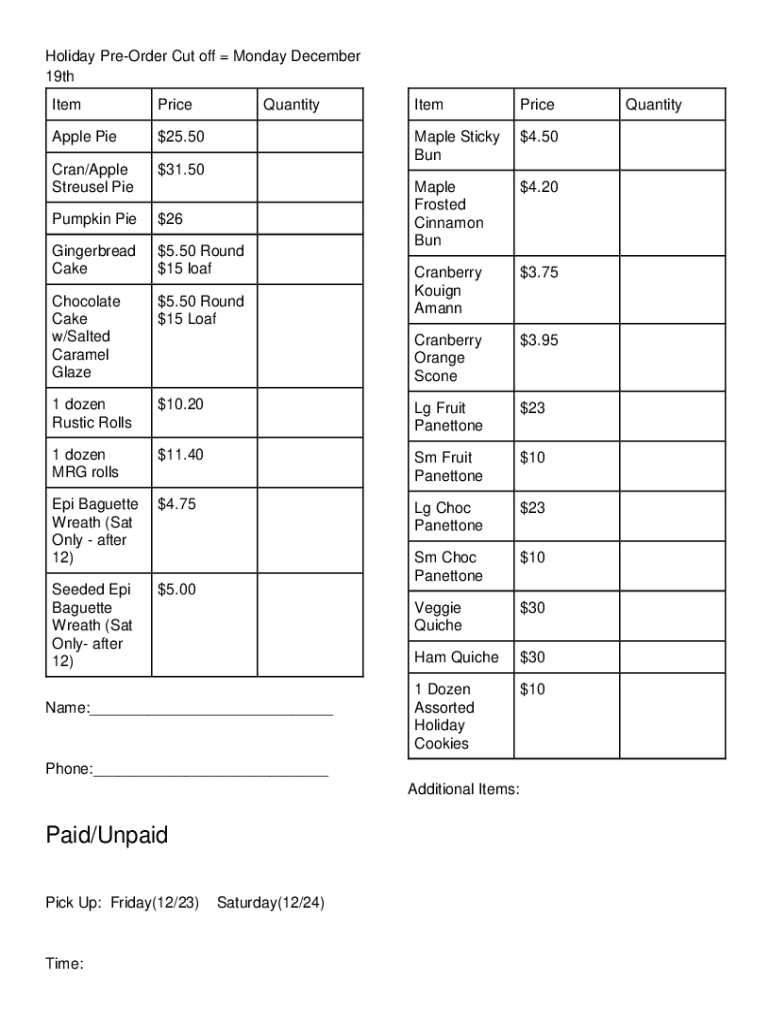 Holiday Pre-Order Cut off = Monday December 19th

| Item | Price | Quantity |
|---|---|---|
| Apple Pie | \$25.50 | |
| Cran/Apple Streusel Pie | \$31.50 | |
| Pumpkin Pie | \$26 | |
| Gingerbread Cake | \$5.50 Round \$15 loaf | |
| Chocolate Cake w/Salted Caramel Glaze | \$5.50 Round \$15 Loaf | |
| 1 dozen Rustic Rolls | \$10.20 | |
| 1 dozen MRG rolls | \$11.40 | |
| Epi Baguette Wreath (Sat Only - after 12) | \$4.75 | |
| Seeded Epi Baguette Wreath (Sat Only- after 12) | \$5.00 | |

Name:_____________________________

Phone:____________________________

Paid/Unpaid

Pick Up: Friday(12/23) Saturday(12/24)

Time:

| Item | Price | Quantity |
|---|---|---|
| Maple Sticky Bun | \$4.50 | |
| Maple Frosted Cinnamon Bun | \$4.20 | |
| Cranberry Kouign Amann | \$3.75 | |
| Cranberry Orange Scone | \$3.95 | |
| Lg Fruit Panettone | \$23 | |
| Sm Fruit Panettone | \$10 | |
| Lg Choc Panettone | \$23 | |
| Sm Choc Panettone | \$10 | |
| Veggie Quiche | \$30 | |
| Ham Quiche | \$30 | |
| 1 Dozen Assorted Holiday Cookies | \$10 | |

Additional Items: